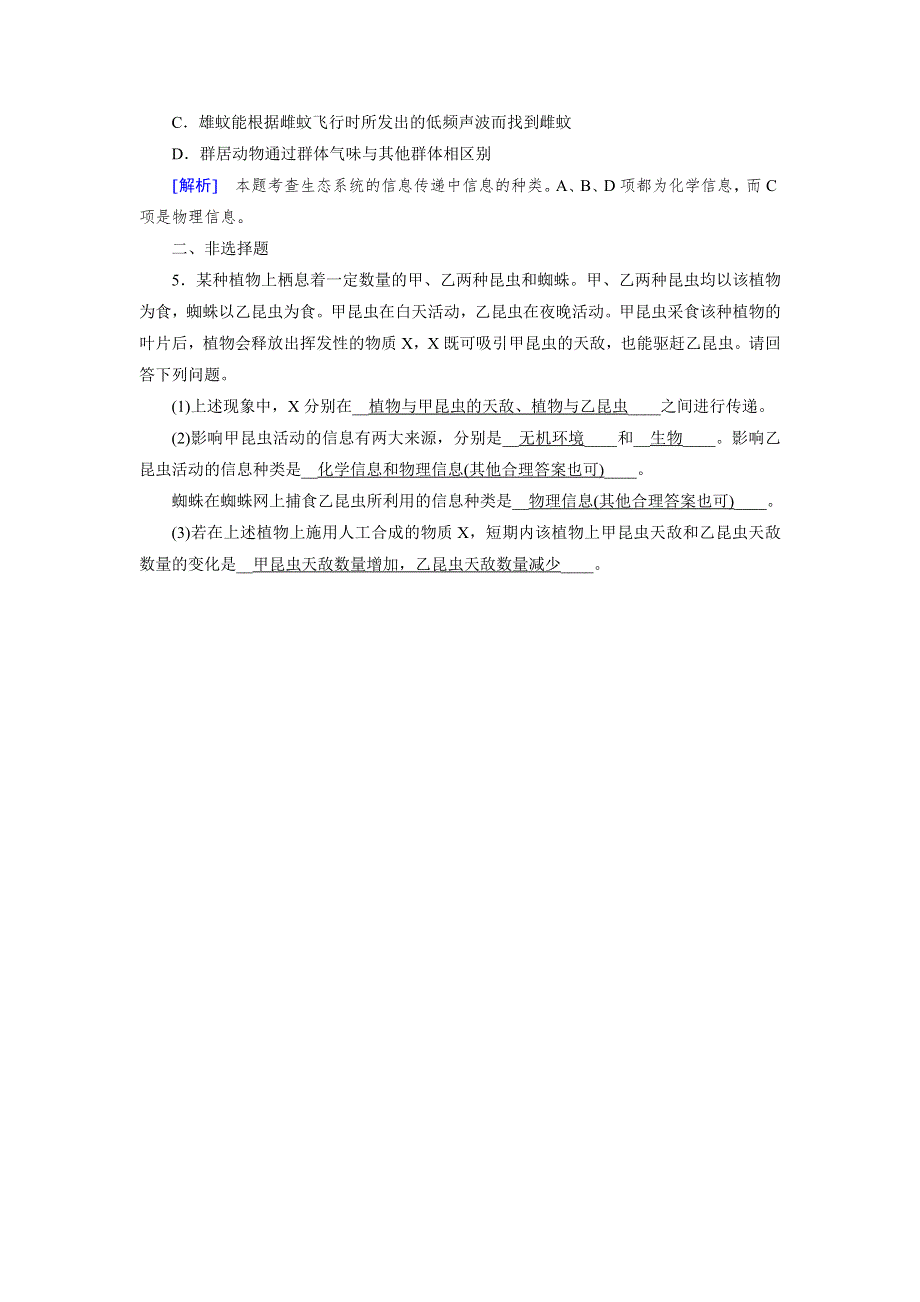 C．雄蚊能根据雌蚊飞行时所发出的低频声波而找到雌蚊

D．群居动物通过群体气味与其他群体相区别

[解析]　本题考查生态系统的信息传递中信息的种类。A、B、D项都为化学信息，而C项是物理信息。

二、非选择题

5．某种植物上栖息着一定数量的甲、乙两种昆虫和蜘蛛。甲、乙两种昆虫均以该植物为食，蜘蛛以乙昆虫为食。甲昆虫在白天活动，乙昆虫在夜晚活动。甲昆虫采食该种植物的叶片后，植物会释放出挥发性的物质X，X既可吸引甲昆虫的天敌，也能驱赶乙昆虫。请回答下列问题。

(1)上述现象中，X分别在__植物与甲昆虫的天敌、植物与乙昆虫____之间进行传递。

(2)影响甲昆虫活动的信息有两大来源，分别是__无机环境____和__生物____。影响乙昆虫活动的信息种类是__化学信息和物理信息(其他合理答案也可)____。

蜘蛛在蜘蛛网上捕食乙昆虫所利用的信息种类是__物理信息(其他合理答案也可)____。

(3)若在上述植物上施用人工合成的物质X，短期内该植物上甲昆虫天敌和乙昆虫天敌数量的变化是__甲昆虫天敌数量增加，乙昆虫天敌数量减少____。